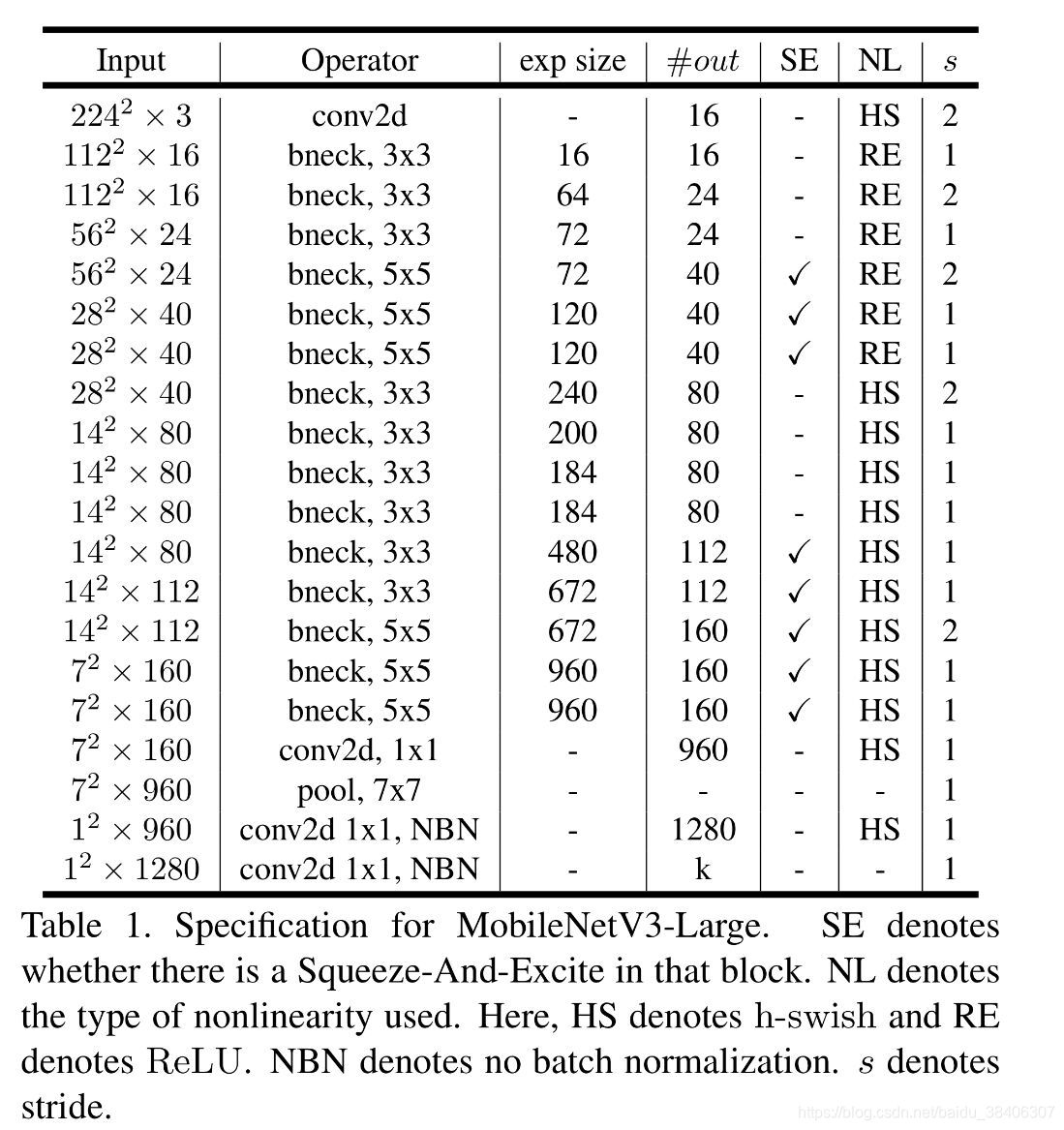 | Input | Operator | exp size | $\#out$ | SE | NL | $s$ |
|---|---|---|---|---|---|---|
| $224^2 \times 3$ | conv2d | - | 16 | - | HS | 2 |
| $112^2 \times 16$ | bneck, 3x3 | 16 | 16 | - | RE | 1 |
| $112^2 \times 16$ | bneck, 3x3 | 64 | 24 | - | RE | 2 |
| $56^2 \times 24$ | bneck, 3x3 | 72 | 24 | - | RE | 1 |
| $56^2 \times 24$ | bneck, 5x5 | 72 | 40 | ✓ | RE | 2 |
| $28^2 \times 40$ | bneck, 5x5 | 120 | 40 | ✓ | RE | 1 |
| $28^2 \times 40$ | bneck, 5x5 | 120 | 40 | ✓ | RE | 1 |
| $28^2 \times 40$ | bneck, 3x3 | 240 | 80 | - | HS | 2 |
| $14^2 \times 80$ | bneck, 3x3 | 200 | 80 | - | HS | 1 |
| $14^2 \times 80$ | bneck, 3x3 | 184 | 80 | - | HS | 1 |
| $14^2 \times 80$ | bneck, 3x3 | 184 | 80 | - | HS | 1 |
| $14^2 \times 80$ | bneck, 3x3 | 480 | 112 | ✓ | HS | 1 |
| $14^2 \times 112$ | bneck, 3x3 | 672 | 112 | ✓ | HS | 1 |
| $14^2 \times 112$ | bneck, 5x5 | 672 | 160 | ✓ | HS | 2 |
| $7^2 \times 160$ | bneck, 5x5 | 960 | 160 | ✓ | HS | 1 |
| $7^2 \times 160$ | bneck, 5x5 | 960 | 160 | ✓ | HS | 1 |
| $7^2 \times 160$ | conv2d, 1x1 | - | 960 | - | HS | 1 |
| $7^2 \times 960$ | pool, 7x7 | - | - | - | - | 1 |
| $1^2 \times 960$ | conv2d 1x1, NBN | - | 1280 | - | HS | 1 |
| $1^2 \times 1280$ | conv2d 1x1, NBN | - | k | - | - | 1 |

Table 1. Specification for MobileNetV3-Large. SE denotes whether there is a Squeeze-And-Excite in that block. NL denotes the type of nonlinearity used. Here, HS denotes h-swish and RE denotes ReLU. NBN denotes no batch normalization. $s$ denotes stride.

https://blog.csdn.net/baidu_38406307